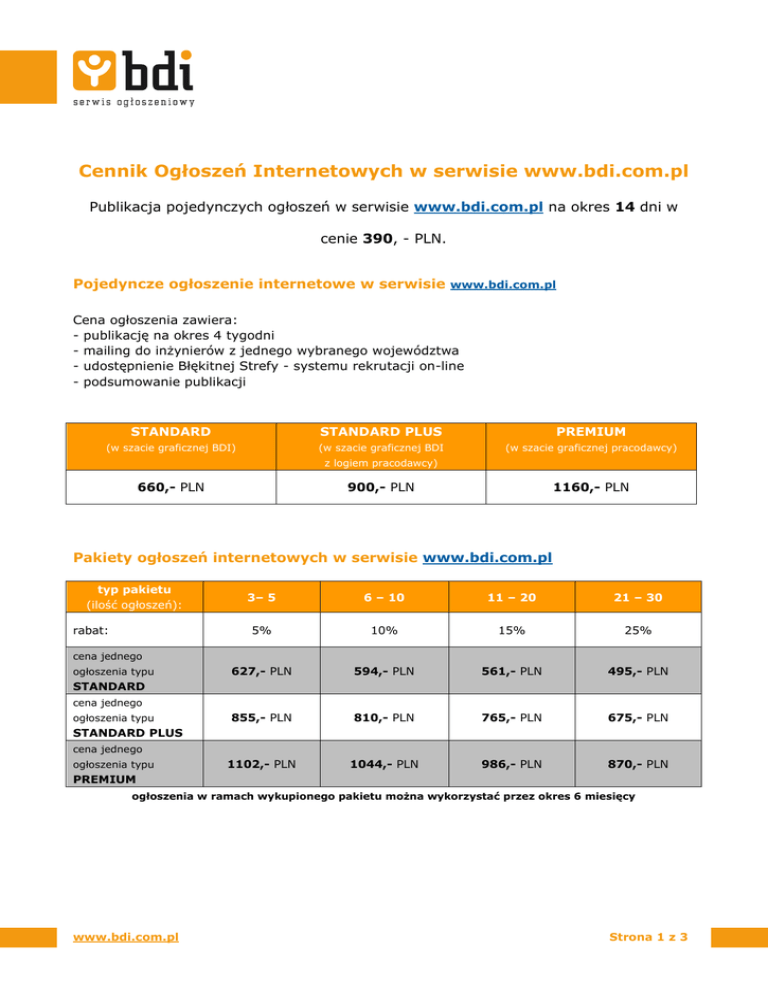 bdi
serwis ogłoszeniowy

Cennik Ogłoszeń Internetowych w serwisie www.bdi.com.pl

Publikacja pojedynczych ogłoszeń w serwisie www.bdi.com.pl na okres 14 dni w cenie 390, - PLN.

Pojedyncze ogłoszenie internetowe w serwisie www.bdi.com.pl

Cena ogłoszenia zawiera:
- publikację na okres 4 tygodni
- mailing do inżynierów z jednego wybranego województwa
- udostępnienie Błękitnej Strefy - systemu rekrutacji on-line
- podsumowanie publikacji

| STANDARD (w szacie graficznej BDI) | STANDARD PLUS (w szacie graficznej BDI z logiem pracodawcy) | PREMIUM (w szacie graficznej pracodawcy) |
|---|---|---|
| 660,- PLN | 900,- PLN | 1160,- PLN |

Pakiety ogłoszeń internetowych w serwisie www.bdi.com.pl

| typ pakietu (ilość ogłoszeń): | 3– 5 | 6 – 10 | 11 – 20 | 21 – 30 |
|---|---|---|---|---|
| rabat: | 5% | 10% | 15% | 25% |
| cena jednego ogłoszenia typu STANDARD | 627,- PLN | 594,- PLN | 561,- PLN | 495,- PLN |
| cena jednego ogłoszenia typu STANDARD PLUS | 855,- PLN | 810,- PLN | 765,- PLN | 675,- PLN |
| cena jednego ogłoszenia typu PREMIUM | 1102,- PLN | 1044,- PLN | 986,- PLN | 870,- PLN |

ogłoszenia w ramach wykupionego pakietu można wykorzystać przez okres 6 miesięcy

www.bdi.com.pl

Strona 1 z 3